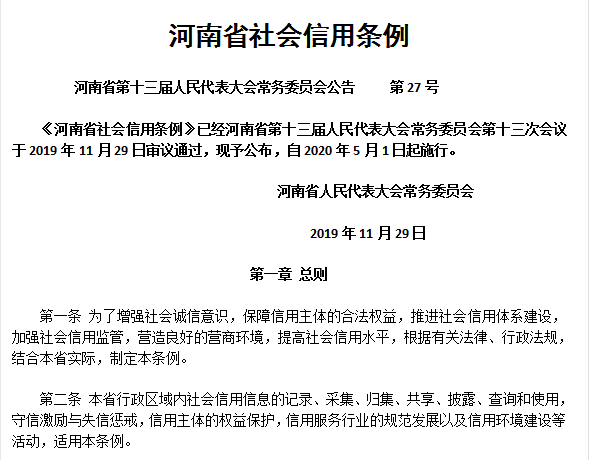 河南省社会信用条例

河南省第十三届人民代表大会常务委员会公告　　第 27 号

《河南省社会信用条例》已经河南省第十三届人民代表大会常务委员会第十三次会议于 2019 年 11 月 29 日审议通过，现予公布，自 2020 年 5 月 1 日起施行。

河南省人民代表大会常务委员会

2019 年 11 月 29 日

第一章 总则

第一条 为了增强社会诚信意识，保障信用主体的合法权益，推进社会信用体系建设，加强社会信用监管，营造良好的营商环境，提高社会信用水平，根据有关法律、行政法规，结合本省实际，制定本条例。

第二条 本省行政区域内社会信用信息的记录、采集、归集、共享、披露、查询和使用，守信激励与失信惩戒，信用主体的权益保护，信用服务行业的规范发展以及信用环境建设等活动，适用本条例。